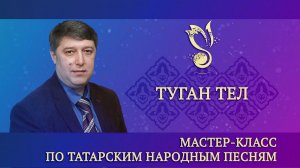 ТУГАН ТЕЛ

МАСТЕР-КЛАСС
ПО ТАТАРСКИМ НАРОДНЫМ ПЕСНЯМ